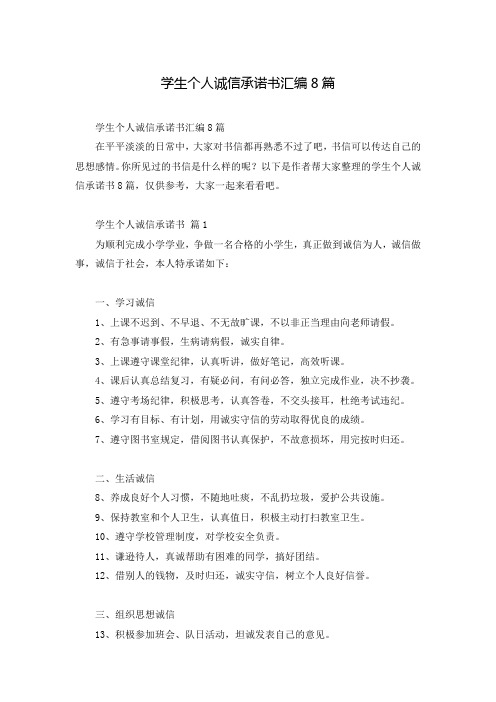 学生个人诚信承诺书汇编8篇

学生个人诚信承诺书汇编8篇

在平平淡淡的日常中，大家对书信都再熟悉不过了吧，书信可以传达自己的思想感情。你所见过的书信是什么样的呢？以下是作者帮大家整理的学生个人诚信承诺书8篇，仅供参考，大家一起来看看吧。

学生个人诚信承诺书 篇1

为顺利完成小学学业，争做一名合格的小学生，真正做到诚信为人，诚信做事，诚信于社会，本人特承诺如下：

一、学习诚信

1、上课不迟到、不早退、不无故旷课，不以非正当理由向老师请假。

2、有急事请事假，生病请病假，诚实自律。

3、上课遵守课堂纪律，认真听讲，做好笔记，高效听课。

4、课后认真总结复习，有疑必问，有问必答，独立完成作业，决不抄袭。

5、遵守考场纪律，积极思考，认真答卷，不交头接耳，杜绝考试违纪。

6、学习有目标、有计划，用诚实守信的劳动取得优良的成绩。

7、遵守图书室规定，借阅图书认真保护，不故意损坏，用完按时归还。

二、生活诚信

8、养成良好个人习惯，不随地吐痰，不乱扔垃圾，爱护公共设施。

9、保持教室和个人卫生，认真值日，积极主动打扫教室卫生。

10、遵守学校管理制度，对学校安全负责。

11、谦逊待人，真诚帮助有困难的同学，搞好团结。

12、借别人的钱物，及时归还，诚实守信，树立个人良好信誉。

三、组织思想诚信

13、积极参加班会、队日活动，坦诚发表自己的意见。